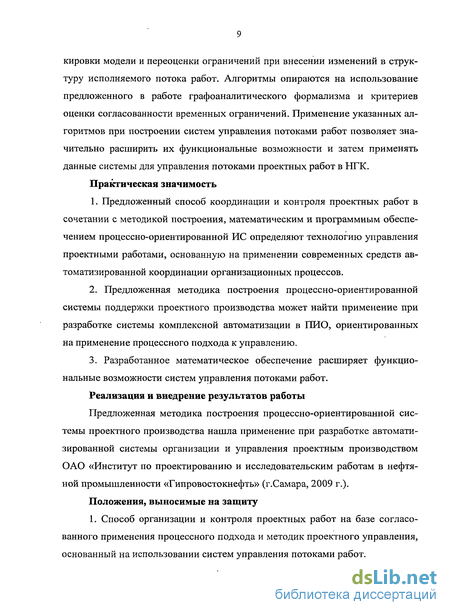 9

кировки модели и переоценки ограничений при внесении изменений в структуру исполняемого потока работ. Алгоритмы опираются на использование предложенного в работе графоаналитического формализма и критериев оценки согласованности временных ограничений. Применение указанных алгоритмов при построении систем управления потоками работ позволяет значительно расширить их функциональные возможности и затем применять данные системы для управления потоками проектных работ в НГК.

Практическая значимость

1. Предложенный способ координации и контроля проектных работ в сочетании с методикой построения, математическим и программным обеспечением процессно-ориентированной ИС определяют технологию управления проектными работами, основанную на применении современных средств автоматизированной координации организационных процессов.

2. Предложенная методика построения процессно-ориентированной системы поддержки проектного производства может найти применение при разработке системы комплексной автоматизации в ПИО, ориентированных на применение процессного подхода к управлению.

3. Разработанное математическое обеспечение расширяет функциональные возможности систем управления потоками работ.

Реализация и внедрение результатов работы

Предложенная методика построения процессно-ориентированной системы проектного производства нашла применение при разработке автоматизированной системы организации и управления проектным производством ОАО «Институт по проектированию и исследовательским работам в нефтяной промышленности «Гипровостокнефть» (г.Самара, 2009 г.).

Положения, выносимые на защиту

1. Способ организации и контроля проектных работ на базе согласованного применения процессного подхода и методик проектного управления, основанный на использовании систем управления потоками работ.

dsLib.net
библиотека диссертаций